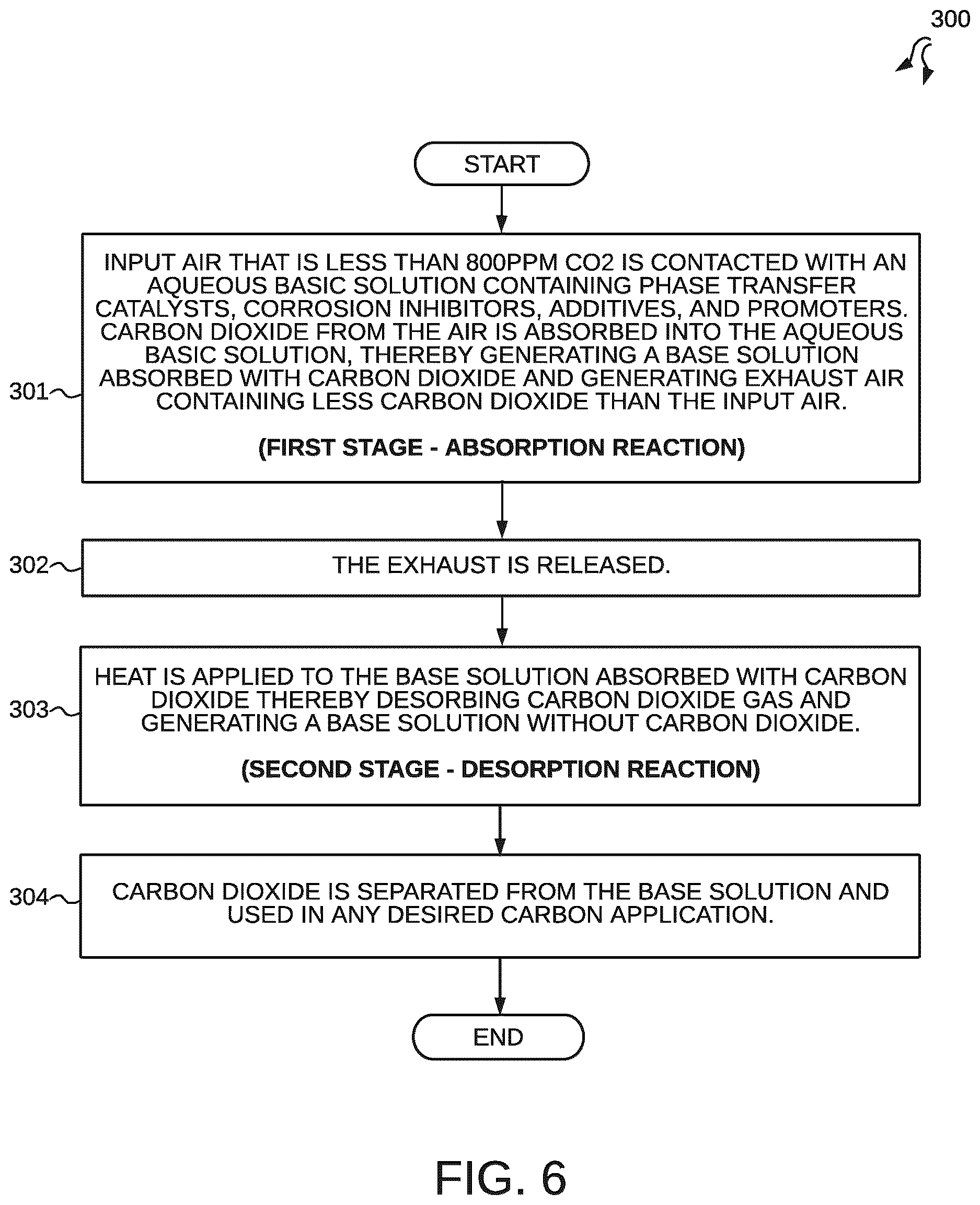 300

START

301

INPUT AIR THAT IS LESS THAN 800PPM CO2 IS CONTACTED WITH AN AQUEOUS BASIC SOLUTION CONTAINING PHASE TRANSFER CATALYSTS, CORROSION INHIBITORS, ADDITIVES, AND PROMOTERS. CARBON DIOXIDE FROM THE AIR IS ABSORBED INTO THE AQUEOUS BASIC SOLUTION, THEREBY GENERATING A BASE SOLUTION ABSORBED WITH CARBON DIOXIDE AND GENERATING EXHAUST AIR CONTAINING LESS CARBON DIOXIDE THAN THE INPUT AIR.

(FIRST STAGE - ABSORPTION REACTION)

302

THE EXHAUST IS RELEASED.

303

HEAT IS APPLIED TO THE BASE SOLUTION ABSORBED WITH CARBON DIOXIDE THEREBY DESORBING CARBON DIOXIDE GAS AND GENERATING A BASE SOLUTION WITHOUT CARBON DIOXIDE.

(SECOND STAGE - DESORPTION REACTION)

304

CARBON DIOXIDE IS SEPARATED FROM THE BASE SOLUTION AND USED IN ANY DESIRED CARBON APPLICATION.

END

FIG. 6